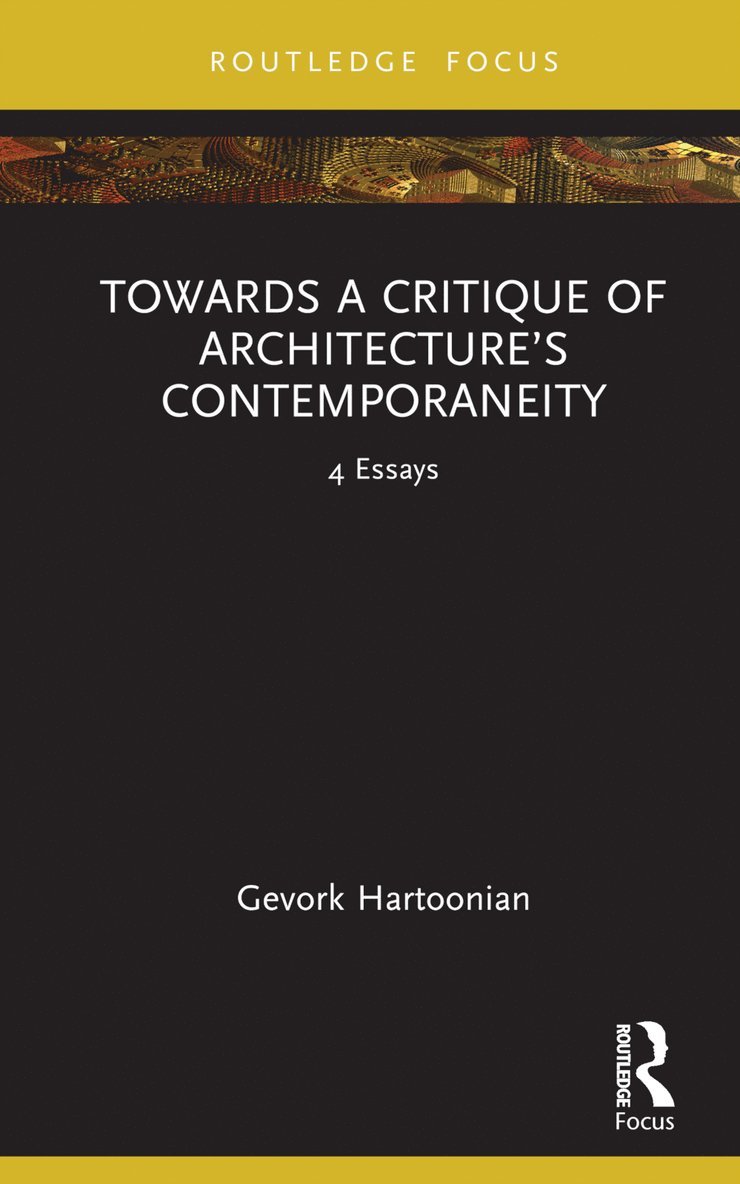 ROUTLEDGE FOCUS

TOWARDS A CRITIQUE OF ARCHITECTURE'S CONTEMPORANEITY

4 Essays

Gevork Hartoonian

ROUTLEDGE
Focus